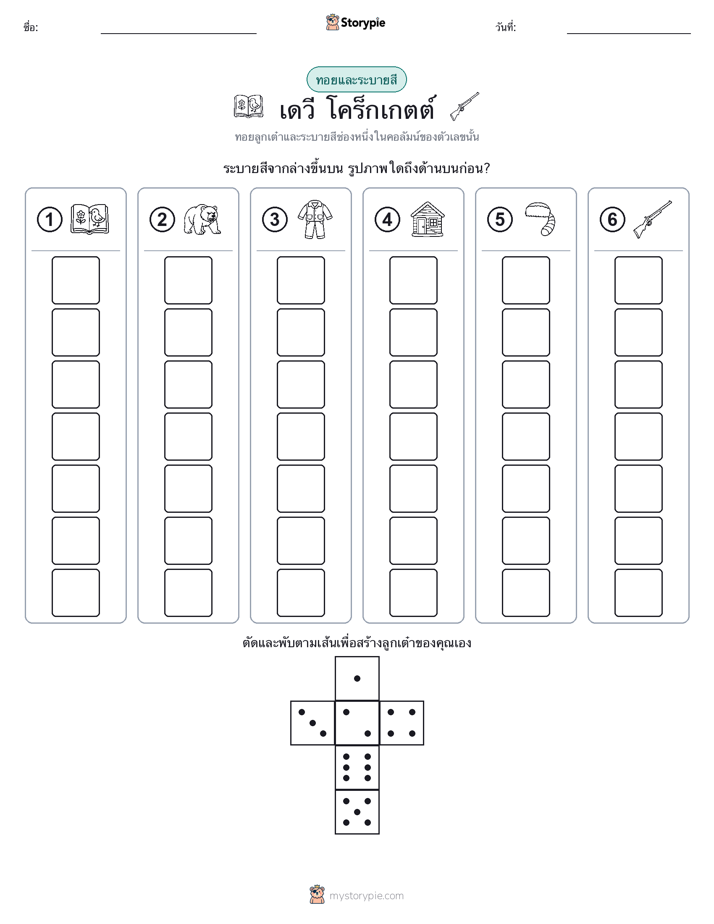 ชื่อ: ____ Storypie วันที่: ____

ทอยและระบายสี

เดวี โคร็กเกตต์

ทอยลูกเต๋าและระบายสีช่องหนึ่งในคอลัมน์ของตัวเลขนั้น

ระบายสีจากล่างขึ้นบน รูปภาพใดถึงด้านบนก่อน?

1

2

3

4

5

6

ตัดและพับตามเส้นเพื่อสร้างลูกเต๋าของคุณเอง

mystorypie.com